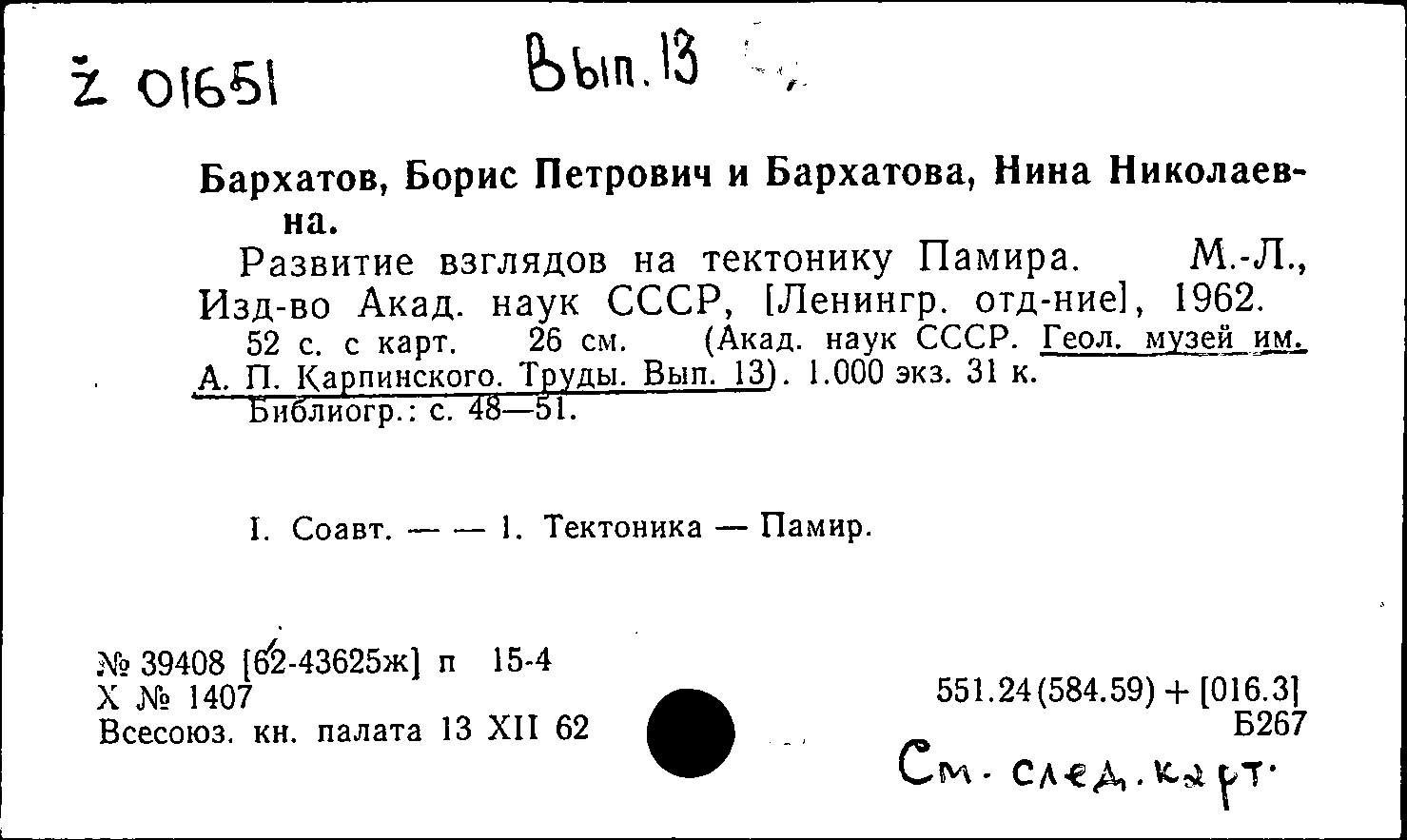 Ž 01651 Вып. 13

Бархатов, Борис Петрович и Бархатова, Нина Николаевна.

Развитие взглядов на тектонику Памира. М.-Л., Изд-во Акад. наук СССР, [Ленингр. отд-ние], 1962.

52 с. с карт. 26 см. (Акад. наук СССР. Геол. музей им. А. П. Карпинского. Труды. Вып. 13). 1.000 экз. 31 к.

Библиогр.: с. 48—51.

I. Соавт. — — 1. Тектоника — Памир.

№ 39408 [62-43625ж] п 15-4
Х № 1407
Всесоюз. кн. палата 13 XII 62

551.24(584.59) + [016.3]
Б267

См. след. карт.